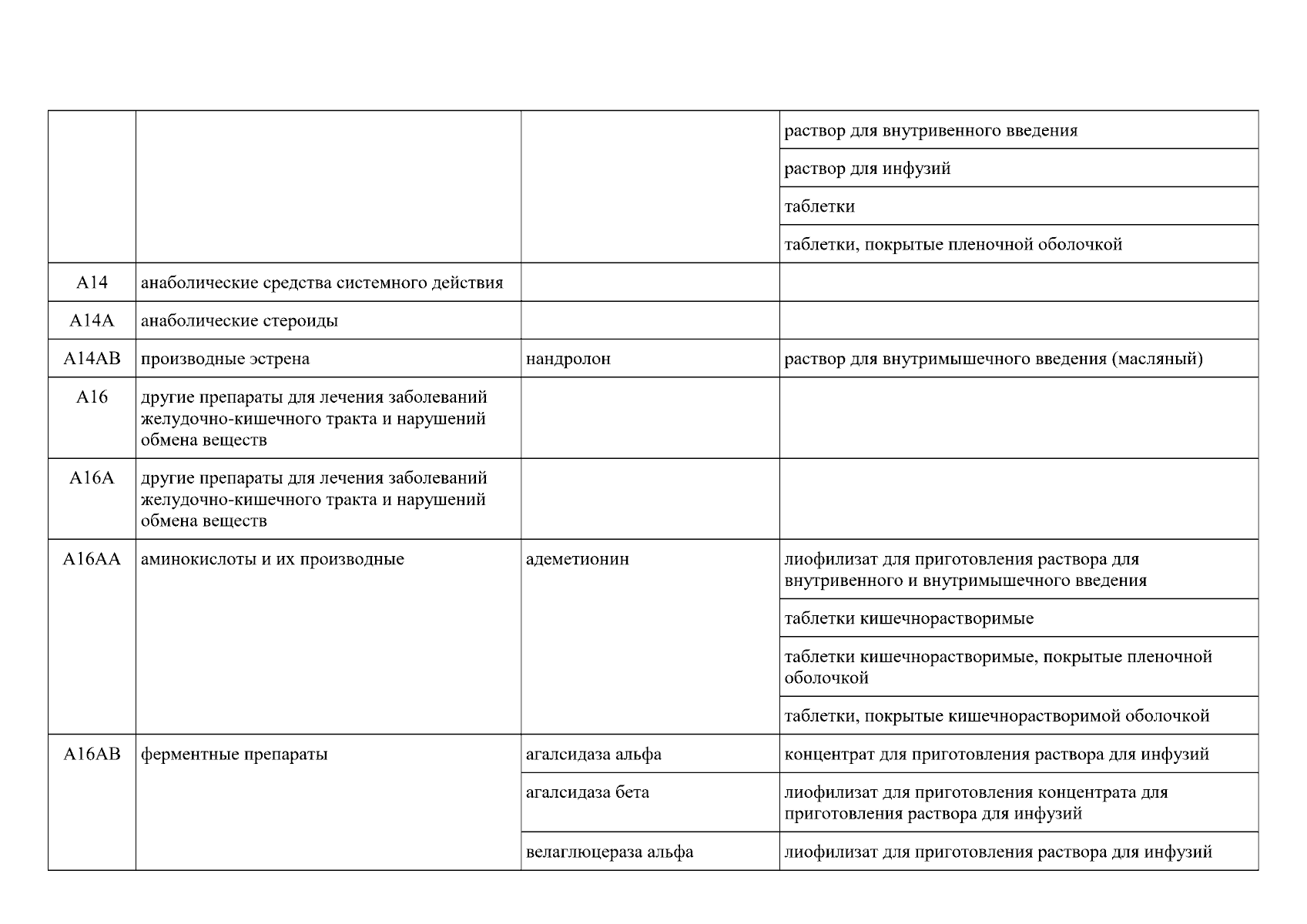 |  |  |  |  |
|---|---|---|---|
|  |  |  | раствор для внутривенного введения |
|  |  |  | раствор для инфузий |
|  |  |  | таблетки |
|  |  |  | таблетки, покрытые пленочной оболочкой |
| A14 | анаболические средства системного действия |  |  |
| A14A | анаболические стероиды |  |  |
| A14AB | производные эстрена | нандролон | раствор для внутримышечного введения (масляный) |
| A16 | другие препараты для лечения заболеваний желудочно-кишечного тракта и нарушений обмена веществ |  |  |
| A16A | другие препараты для лечения заболеваний желудочно-кишечного тракта и нарушений обмена веществ |  |  |
| A16AA | аминокислоты и их производные | адеметионин | лиофилизат для приготовления раствора для внутривенного и внутримышечного введения |
|  |  |  | таблетки кишечнорастворимые |
|  |  |  | таблетки кишечнорастворимые, покрытые пленочной оболочкой |
|  |  |  | таблетки, покрытые кишечнорастворимой оболочкой |
| A16AB | ферментные препараты | агалсидаза альфа | концентрат для приготовления раствора для инфузий |
|  |  | агалсидаза бета | лиофилизат для приготовления концентрата для приготовления раствора для инфузий |
|  |  | велаглюцераза альфа | лиофилизат для приготовления раствора для инфузий |